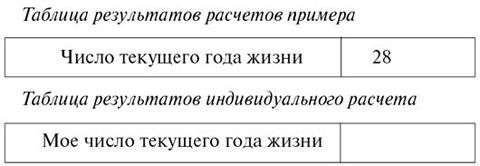 Таблица результатов расчетов примера

| Число текущего года жизни | 28 |
|---|---|

Таблица результатов индивидуального расчета

| Мое число текущего года жизни | |
|---|---|